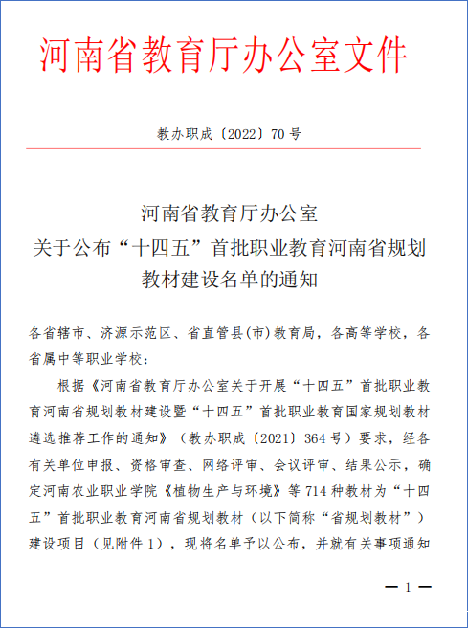 河南省教育厅办公室文件

教办职成〔2022〕70号

河南省教育厅办公室
关于公布“十四五”首批职业教育河南省规划教材建设名单的通知

各省辖市、济源示范区、省直管县(市)教育局，各高等学校，各省属中等职业学校：

根据《河南省教育厅办公室关于开展“十四五”首批职业教育河南省规划教材建设暨“十四五”首批职业教育国家规划教材遴选推荐工作的通知》（教办职成〔2021〕364号）要求，经各有关单位申报、资格审查、网络评审、会议评审、结果公示，确定河南农业职业学院《植物生产与环境》等714种教材为“十四五”首批职业教育河南省规划教材（以下简称“省规划教材”）建设项目（见附件1），现将名单予以公布，并就有关事项通知

— 1 —